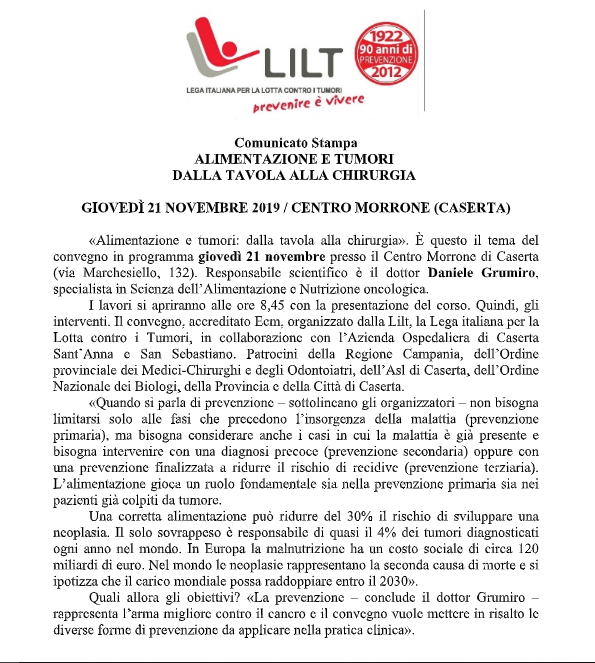 LILT
LEGA ITALIANA PER LA LOTTA CONTRO I TUMORI
prevenire è vivere

1922
90 anni di
PREVENZIONE
2012

Comunicato Stampa
ALIMENTAZIONE E TUMORI
DALLA TAVOLA ALLA CHIRURGIA

GIOVEDÌ 21 NOVEMBRE 2019 / CENTRO MORRONE (CASERTA)

«Alimentazione e tumori: dalla tavola alla chirurgia». È questo il tema del convegno in programma giovedì 21 novembre presso il Centro Morrone di Caserta (via Marchesiello, 132). Responsabile scientifico è il dottor Daniele Grumiro, specialista in Scienza dell'Alimentazione e Nutrizione oncologica.

I lavori si apriranno alle ore 8,45 con la presentazione del corso. Quindi, gli interventi. Il convegno, accreditato Ecm, organizzato dalla Lilt, la Lega italiana per la Lotta contro i Tumori, in collaborazione con l'Azienda Ospedaliera di Caserta Sant'Anna e San Sebastiano. Patrocini della Regione Campania, dell'Ordine provinciale dei Medici-Chirurghi e degli Odontoiatri, dell'Asl di Caserta, dell'Ordine Nazionale dei Biologi, della Provincia e della Città di Caserta.

«Quando si parla di prevenzione – sottolineano gli organizzatori – non bisogna limitarsi solo alle fasi che precedono l'insorgenza della malattia (prevenzione primaria), ma bisogna considerare anche i casi in cui la malattia è già presente e bisogna intervenire con una diagnosi precoce (prevenzione secondaria) oppure con una prevenzione finalizzata a ridurre il rischio di recidive (prevenzione terziaria). L'alimentazione gioca un ruolo fondamentale sia nella prevenzione primaria sia nei pazienti già colpiti da tumore.

Una corretta alimentazione può ridurre del 30% il rischio di sviluppare una neoplasia. Il solo sovrappeso è responsabile di quasi il 4% dei tumori diagnosticati ogni anno nel mondo. In Europa la malnutrizione ha un costo sociale di circa 120 miliardi di euro. Nel mondo le neoplasie rappresentano la seconda causa di morte e si ipotizza che il carico mondiale possa raddoppiare entro il 2030».

Quali allora gli obiettivi? «La prevenzione – conclude il dottor Grumiro – rappresenta l'arma migliore contro il cancro e il convegno vuole mettere in risalto le diverse forme di prevenzione da applicare nella pratica clinica».